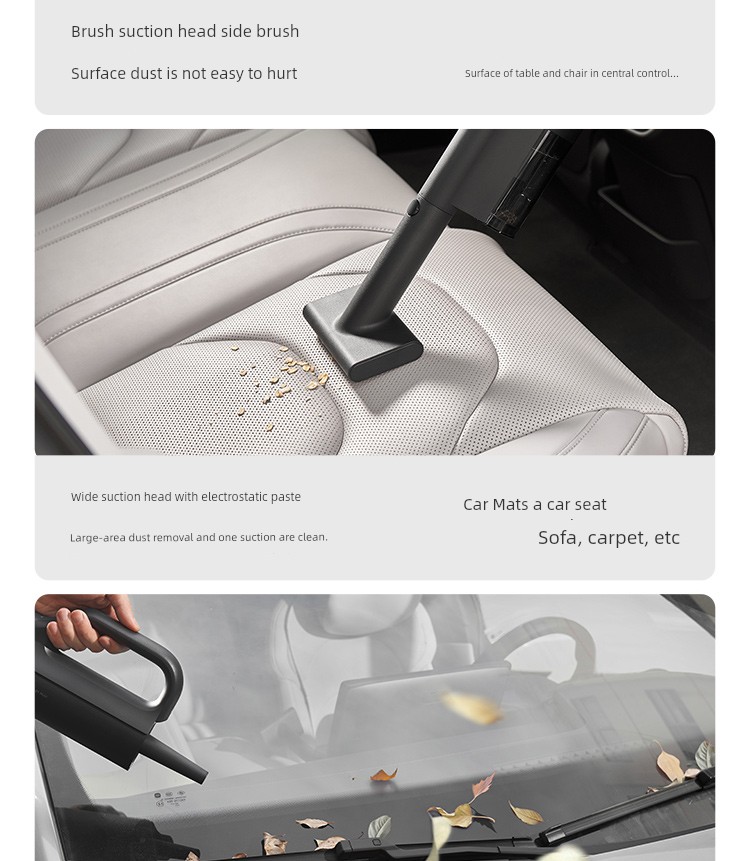 Brush suction head side brush

Surface dust is not easy to hurt

Surface of table and chair in central control...

Wide suction head with electrostatic paste

Large-area dust removal and one suction are clean.

Car Mats a car seat

Sofa, carpet, etc